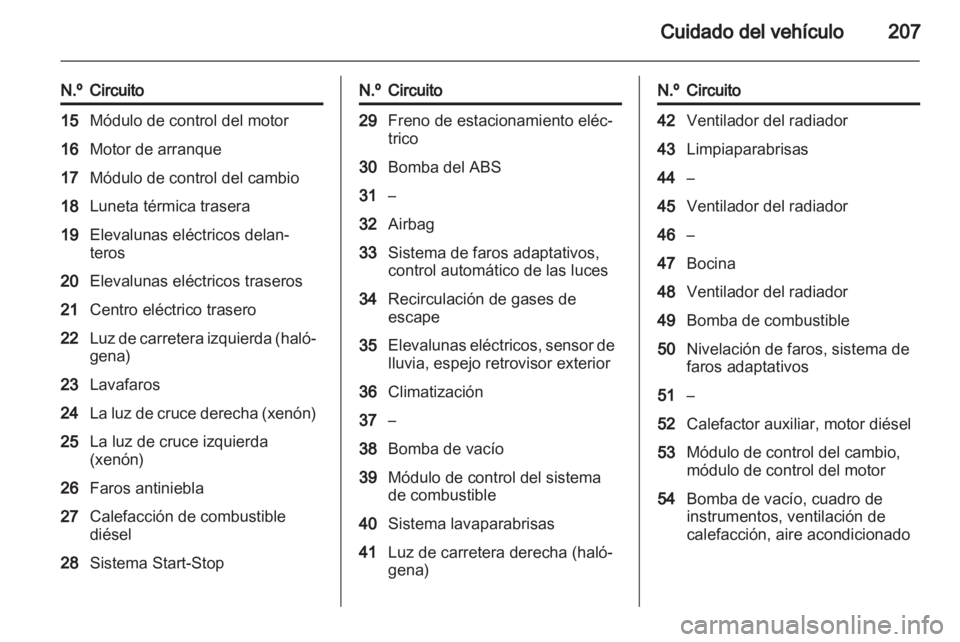 Cuidado del vehículo 207

| N.º | Circuito |
|---|---|
| 15 | Módulo de control del motor |
| 16 | Motor de arranque |
| 17 | Módulo de control del cambio |
| 18 | Luneta térmica trasera |
| 19 | Elevalunas eléctricos delanteros |
| 20 | Elevalunas eléctricos traseros |
| 21 | Centro eléctrico trasero |
| 22 | Luz de carretera izquierda (halógena) |
| 23 | Lavafaros |
| 24 | La luz de cruce derecha (xenón) |
| 25 | La luz de cruce izquierda (xenón) |
| 26 | Faros antiniebla |
| 27 | Calefacción de combustible diésel |
| 28 | Sistema Start-Stop |

| N.º | Circuito |
|---|---|
| 29 | Freno de estacionamiento eléctrico |
| 30 | Bomba del ABS |
| 31 | – |
| 32 | Airbag |
| 33 | Sistema de faros adaptativos, control automático de las luces |
| 34 | Recirculación de gases de escape |
| 35 | Elevalunas eléctricos, sensor de lluvia, espejo retrovisor exterior |
| 36 | Climatización |
| 37 | – |
| 38 | Bomba de vacío |
| 39 | Módulo de control del sistema de combustible |
| 40 | Sistema lavaparabrisas |
| 41 | Luz de carretera derecha (halógena) |

| N.º | Circuito |
|---|---|
| 42 | Ventilador del radiador |
| 43 | Limpiaparabrisas |
| 44 | – |
| 45 | Ventilador del radiador |
| 46 | – |
| 47 | Bocina |
| 48 | Ventilador del radiador |
| 49 | Bomba de combustible |
| 50 | Nivelación de faros, sistema de faros adaptativos |
| 51 | – |
| 52 | Calefactor auxiliar, motor diésel |
| 53 | Módulo de control del cambio, módulo de control del motor |
| 54 | Bomba de vacío, cuadro de instrumentos, ventilación de calefacción, aire acondicionado |

carmanualsonline.info